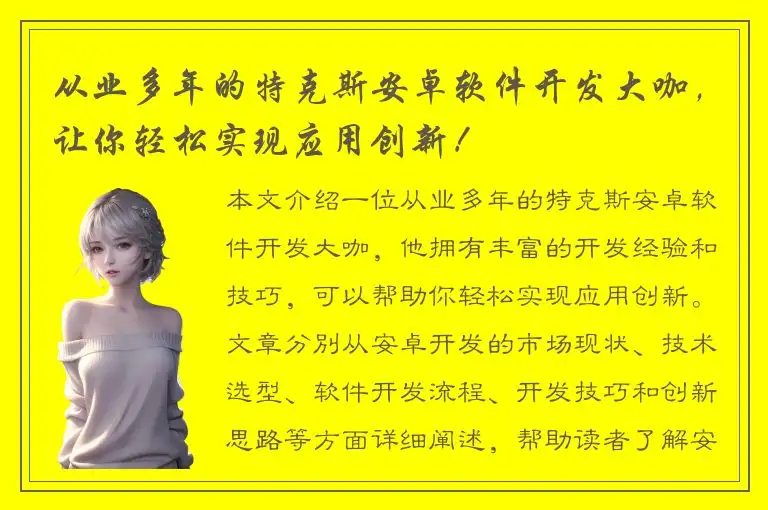 从业多年的特克斯安卓软件开发大咖，让你轻松实现应用创新！

本文介绍一位从业多年的特克斯安卓软件开发大咖，他拥有丰富的开发经验和技巧，可以帮助你轻松实现应用创新。文章分别从安卓开发的市场现状、技术选型、软件开发流程、开发技巧和创新思路等方面详细阐述，帮助读者了解安